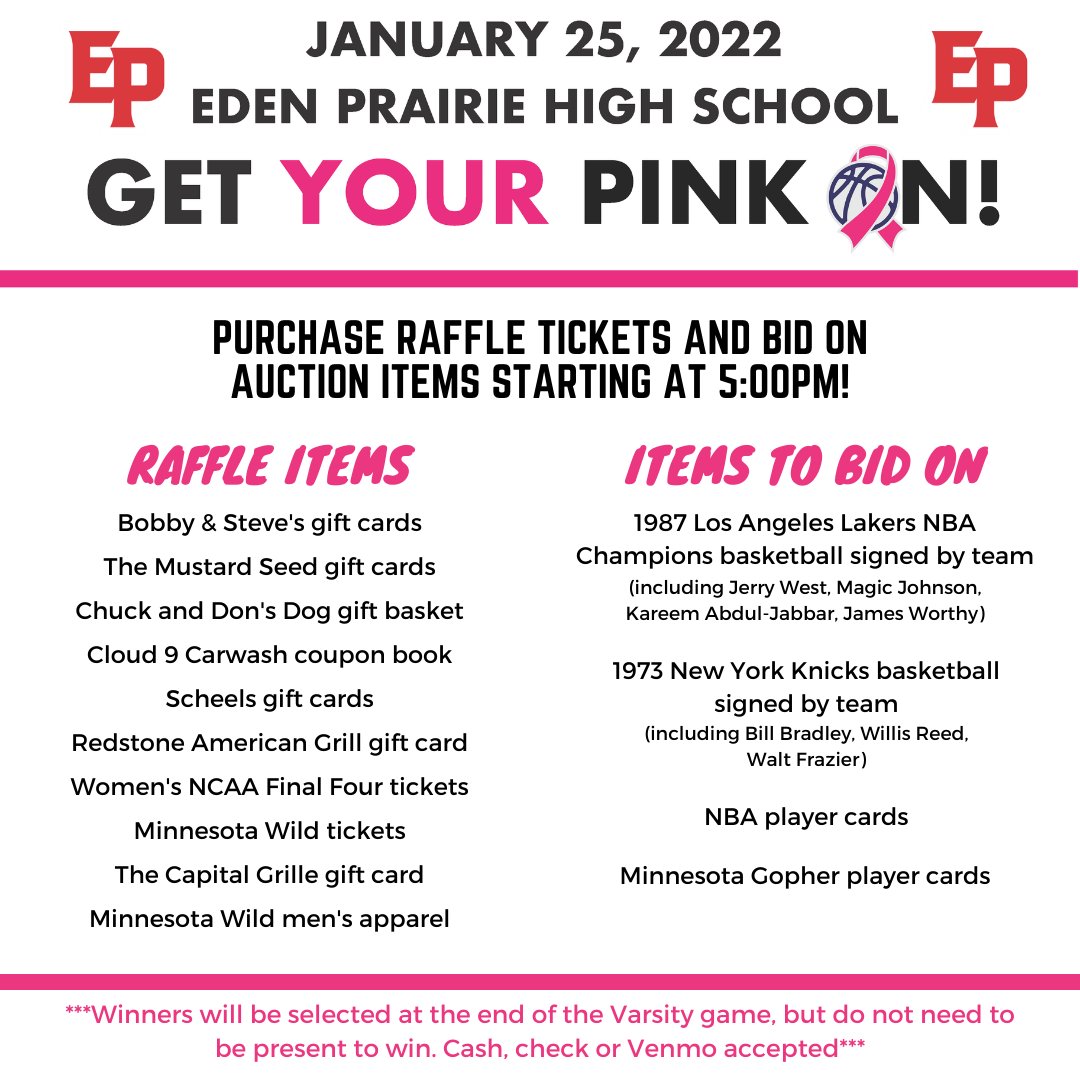 EP

JANUARY 25, 2022

EDEN PRAIRIE HIGH SCHOOL

EP

GET YOUR PINK ON!

PURCHASE RAFFLE TICKETS AND BID ON AUCTION ITEMS STARTING AT 5:00PM!

RAFFLE ITEMS

Bobby & Steve's gift cards

The Mustard Seed gift cards

Chuck and Don's Dog gift basket

Cloud 9 Carwash coupon book

Scheels gift cards

Redstone American Grill gift card

Women's NCAA Final Four tickets

Minnesota Wild tickets

The Capital Grille gift card

Minnesota Wild men's apparel

ITEMS TO BID ON

1987 Los Angeles Lakers NBA Champions basketball signed by team
(including Jerry West, Magic Johnson, Kareem Abdul-Jabbar, James Worthy)

1973 New York Knicks basketball signed by team
(including Bill Bradley, Willis Reed, Walt Frazier)

NBA player cards

Minnesota Gopher player cards

***Winners will be selected at the end of the Varsity game, but do not need to be present to win. Cash, check or Venmo accepted***